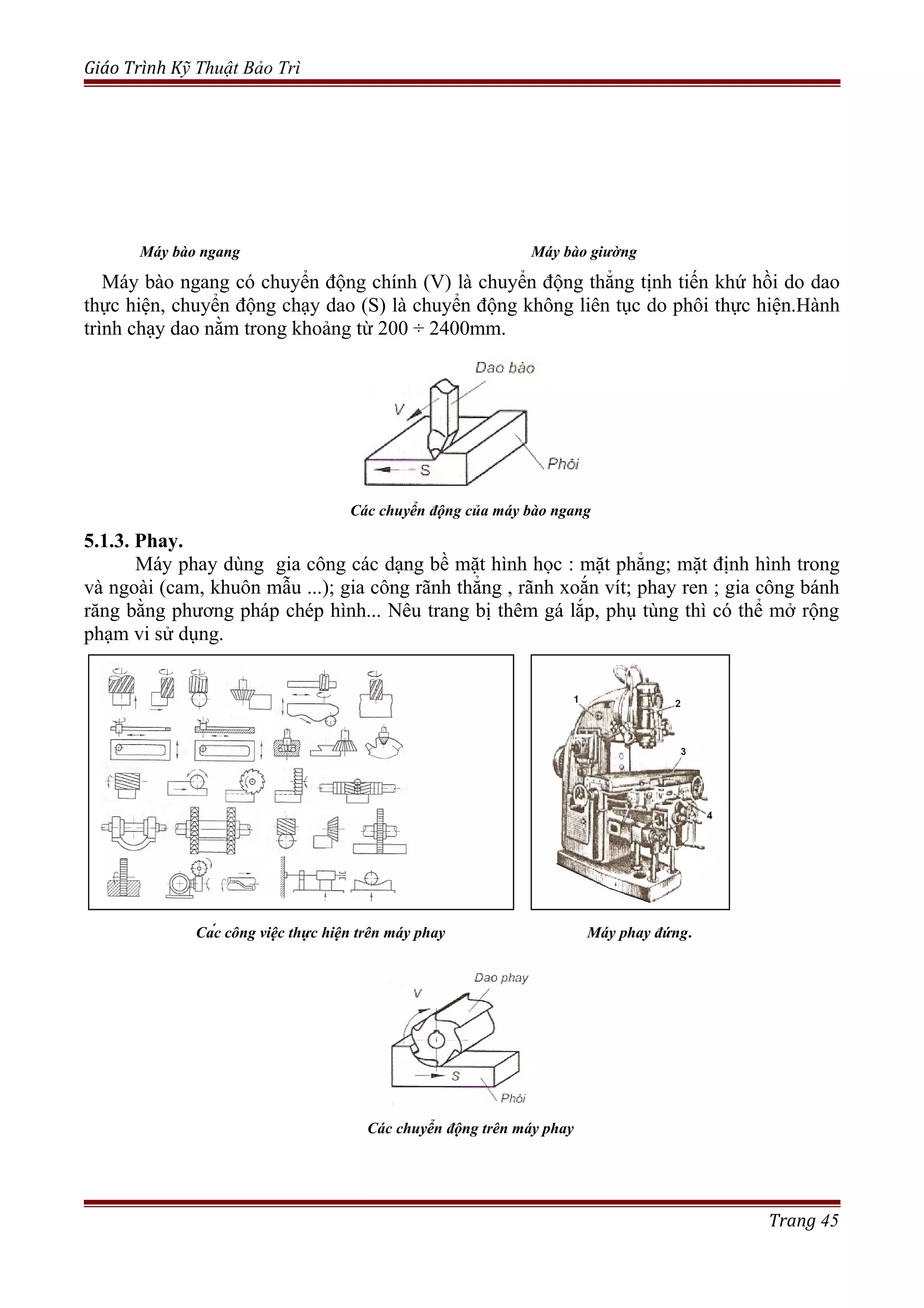 Giáo Trình Kỹ Thuật Bảo Trì

Máy bào ngang

Máy bào giường

Máy bào ngang có chuyển động chính (V) là chuyển động thẳng tịnh tiến khứ hồi do dao thực hiện, chuyển động chạy dao (S) là chuyển động không liên tục do phôi thực hiện.Hành trình chạy dao nằm trong khoảng từ 200 ÷ 2400mm.

Dao bào
V
S
Phôi

Các chuyển động của máy bào ngang

5.1.3. Phay.

Máy phay dùng gia công các dạng bề mặt hình học : mặt phẳng; mặt định hình trong và ngoài (cam, khuôn mẫu ...); gia công rãnh thẳng , rãnh xoắn vít; phay ren ; gia công bánh răng bằng phương pháp chép hình... Nêu trang bị thêm gá lắp, phụ tùng thì có thể mở rộng phạm vi sử dụng.

1
2
3
4

Các công việc thực hiện trên máy phay

Máy phay đứng.

Dao phay
V
S
Phôi

Các chuyển động trên máy phay

Trang 45